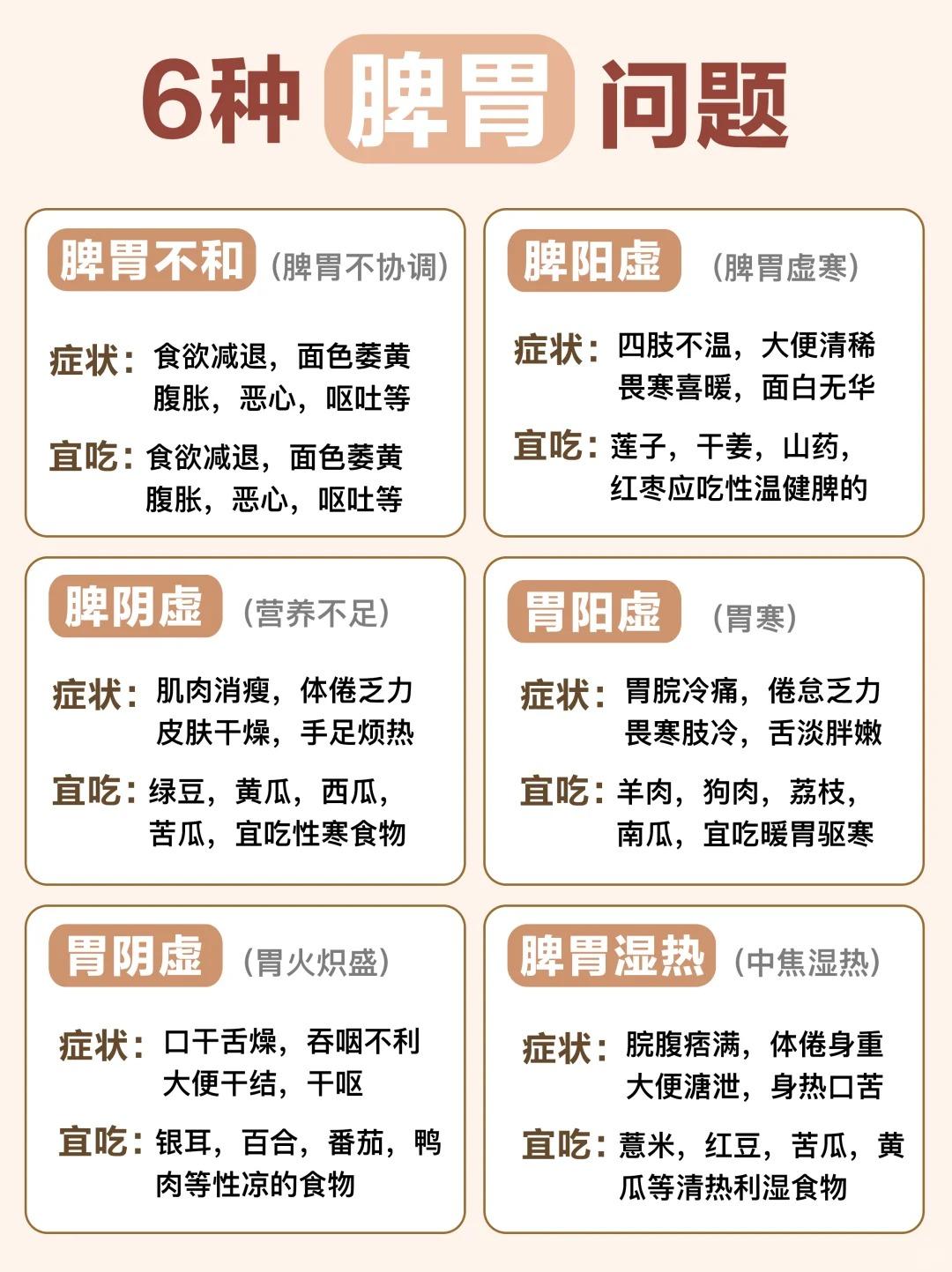 6种 脾胃 问题

脾胃不和 （脾胃不协调）

症状：食欲减退，面色萎黄 腹胀，恶心，呕吐等

宜吃：食欲减退，面色萎黄 腹胀，恶心，呕吐等

脾阳虚 （脾胃虚寒）

症状：四肢不温，大便清稀 畏寒喜暖，面白无华

宜吃：莲子，干姜，山药，红枣应吃性温健脾的

脾阴虚 （营养不足）

症状：肌肉消瘦，体倦乏力 皮肤干燥，手足烦热

宜吃：绿豆，黄瓜，西瓜，苦瓜，宜吃性寒食物

胃阳虚 （胃寒）

症状：胃脘冷痛，倦怠乏力 畏寒肢冷，舌淡胖嫩

宜吃：羊肉，狗肉，荔枝，南瓜，宜吃暖胃驱寒

胃阴虚 （胃火炽盛）

症状：口干舌燥，吞咽不利 大便干结，干呕

宜吃：银耳，百合，番茄，鸭肉等性凉的食物

脾胃湿热 （中焦湿热）

症状：脘腹痞满，体倦身重 大便溏泄，身热口苦

宜吃：薏米，红豆，苦瓜，黄瓜等清热利湿食物